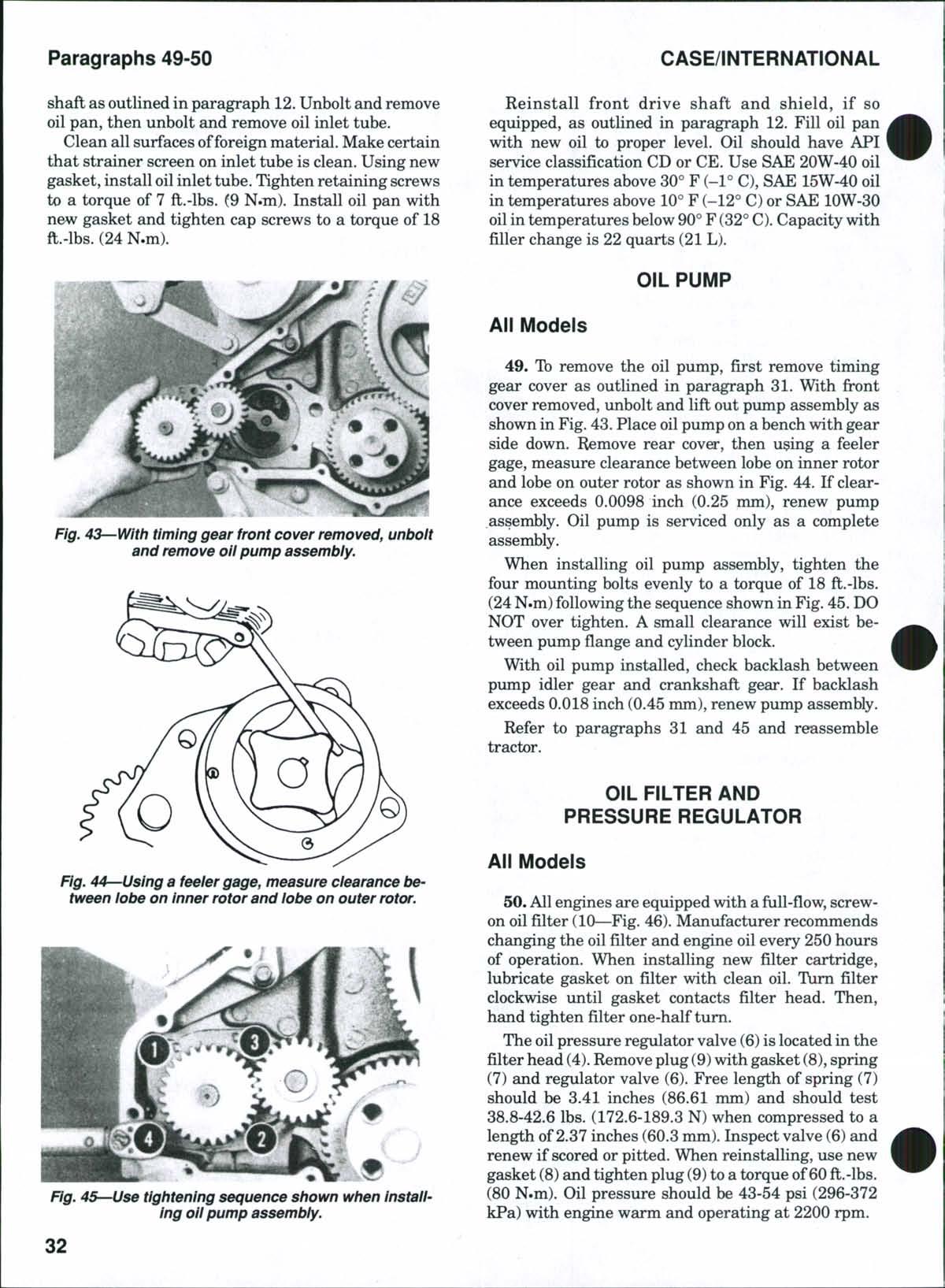 Paragraphs 49-50

CASE/INTERNATIONAL

shaft as outlined in paragraph 12. Unbolt and remove oil pan, then unbolt and remove oil inlet tube.

Clean all surfaces of foreign material. Make certain that strainer screen on inlet tube is clean. Using new gasket, install oil inlet tube. Tighten retaining screws to a torque of 7 ft.-lbs. (9 N•m). Install oil pan with new gasket and tighten cap screws to a torque of 18 ft.-lbs. (24 N•m).

Fig. 43—With timing gear front cover removed, unbolt and remove oil pump assembly.

Fig. 44—Using a feeler gage, measure clearance between lobe on inner rotor and lobe on outer rotor.

1 3 4 2

Fig. 45—Use tightening sequence shown when installing oil pump assembly.

32

Reinstall front drive shaft and shield, if so equipped, as outlined in paragraph 12. Fill oil pan with new oil to proper level. Oil should have API service classification CD or CE. Use SAE 20W-40 oil in temperatures above 30° F (–1° C), SAE 15W-40 oil in temperatures above 10° F (–12° C) or SAE 10W-30 oil in temperatures below 90° F (32° C). Capacity with filler change is 22 quarts (21 L).

OIL PUMP

All Models

49. To remove the oil pump, first remove timing gear cover as outlined in paragraph 31. With front cover removed, unbolt and lift out pump assembly as shown in Fig. 43. Place oil pump on a bench with gear side down. Remove rear cover, then using a feeler gage, measure clearance between lobe on inner rotor and lobe on outer rotor as shown in Fig. 44. If clearance exceeds 0.0098 inch (0.25 mm), renew pump assembly. Oil pump is serviced only as a complete assembly.

When installing oil pump assembly, tighten the four mounting bolts evenly to a torque of 18 ft.-lbs. (24 N•m) following the sequence shown in Fig. 45. DO NOT over tighten. A small clearance will exist between pump flange and cylinder block.

With oil pump installed, check backlash between pump idler gear and crankshaft gear. If backlash exceeds 0.018 inch (0.45 mm), renew pump assembly.

Refer to paragraphs 31 and 45 and reassemble tractor.

OIL FILTER AND PRESSURE REGULATOR

All Models

50. All engines are equipped with a full-flow, screw-on oil filter (10—Fig. 46). Manufacturer recommends changing the oil filter and engine oil every 250 hours of operation. When installing new filter cartridge, lubricate gasket on filter with clean oil. Turn filter clockwise until gasket contacts filter head. Then, hand tighten filter one-half turn.

The oil pressure regulator valve (6) is located in the filter head (4). Remove plug (9) with gasket (8), spring (7) and regulator valve (6). Free length of spring (7) should be 3.41 inches (86.61 mm) and should test 38.8-42.6 lbs. (172.6-189.3 N) when compressed to a length of 2.37 inches (60.3 mm). Inspect valve (6) and renew if scored or pitted. When reinstalling, use new gasket (8) and tighten plug (9) to a torque of 60 ft.-lbs. (80 N•m). Oil pressure should be 43-54 psi (296-372 kPa) with engine warm and operating at 2200 rpm.